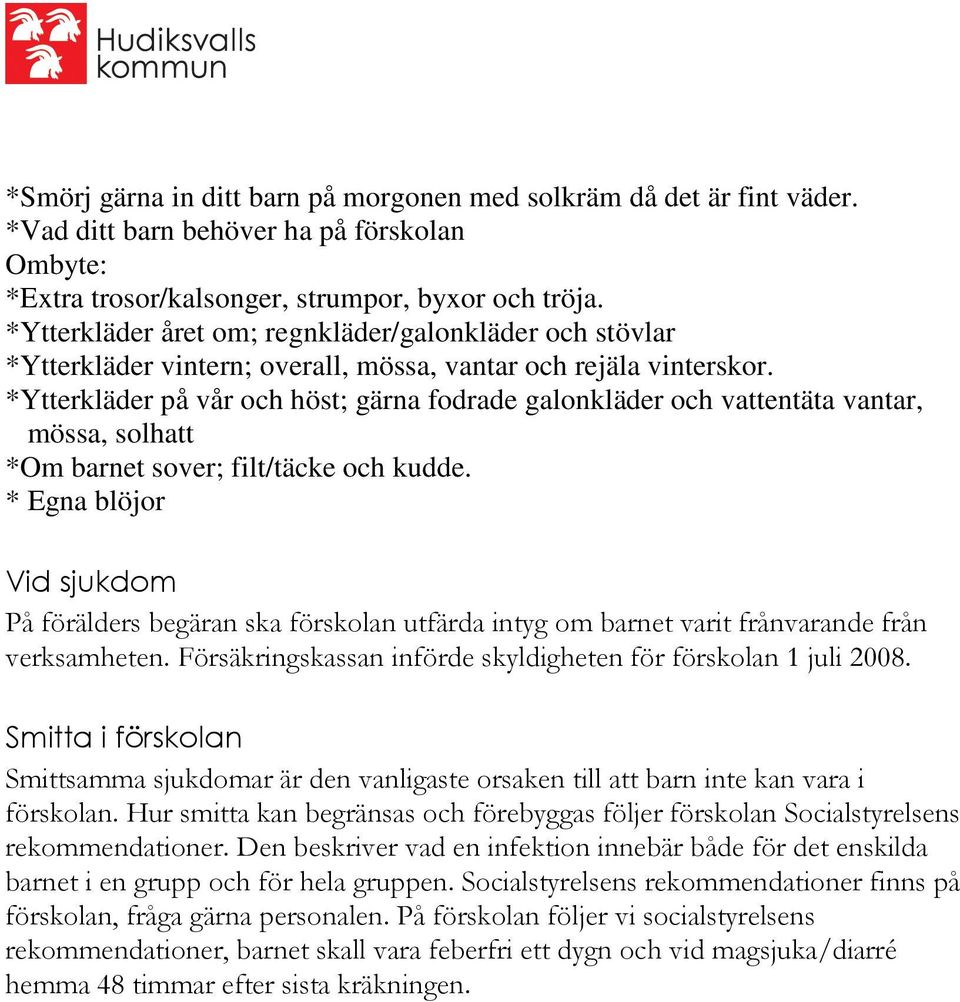 Hudiksvalls kommun

*Smörj gärna in ditt barn på morgonen med solkräm då det är fint väder.
*Vad ditt barn behöver ha på förskolan
Ombyte:
*Extra trosor/kalsonger, strumpor, byxor och tröja.
*Ytterkläder året om; regnkläder/galonkläder och stövlar
*Ytterkläder vintern; overall, mössa, vantar och rejäla vinterskor.
*Ytterkläder på vår och höst; gärna fodrade galonkläder och vattentäta vantar, mössa, solhatt
*Om barnet sover; filt/täcke och kudde.
* Egna blöjor

Vid sjukdom

På förälders begäran ska förskolan utfärda intyg om barnet varit frånvarande från verksamheten. Försäkringskassan införde skyldigheten för förskolan 1 juli 2008.

Smitta i förskolan

Smittsamma sjukdomar är den vanligaste orsaken till att barn inte kan vara i förskolan. Hur smitta kan begränsas och förebyggas följer förskolan Socialstyrelsens rekommendationer. Den beskriver vad en infektion innebär både för det enskilda barnet i en grupp och för hela gruppen. Socialstyrelsens rekommendationer finns på förskolan, fråga gärna personalen. På förskolan följer vi socialstyrelsens rekommendationer, barnet skall vara feberfri ett dygn och vid magsjuka/diarré hemma 48 timmar efter sista kräkningen.